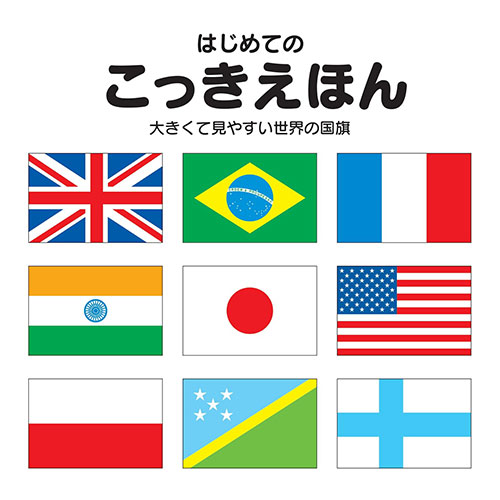 はじめての
こっきえほん
大きくて見やすい世界の国旗